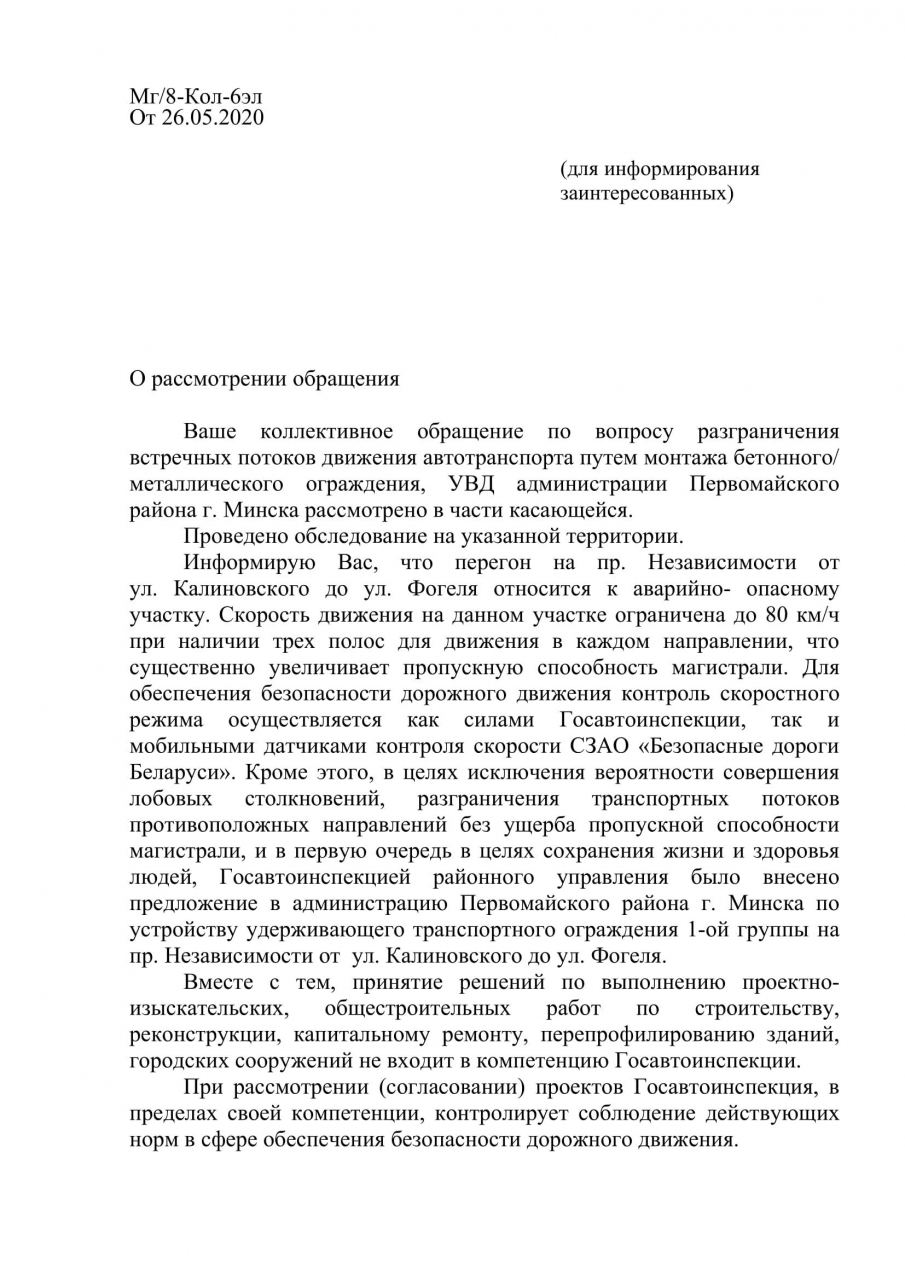 Мг/8-Кол-6эл
От 26.05.2020

(для информирования заинтересованных)

О рассмотрении обращения

Ваше коллективное обращение по вопросу разграничения встречных потоков движения автотранспорта путем монтажа бетонного/ металлического ограждения, УВД администрации Первомайского района г. Минска рассмотрено в части касающейся.

Проведено обследование на указанной территории.

Информирую Вас, что перегон на пр. Независимости от ул. Калиновского до ул. Фогеля относится к аварийно- опасному участку. Скорость движения на данном участке ограничена до 80 км/ч при наличии трех полос для движения в каждом направлении, что существенно увеличивает пропускную способность магистрали. Для обеспечения безопасности дорожного движения контроль скоростного режима осуществляется как силами Госавтоинспекции, так и мобильными датчиками контроля скорости СЗАО «Безопасные дороги Беларуси». Кроме этого, в целях исключения вероятности совершения лобовых столкновений, разграничения транспортных потоков противоположных направлений без ущерба пропускной способности магистрали, и в первую очередь в целях сохранения жизни и здоровья людей, Госавтоинспекцией районного управления было внесено предложение в администрацию Первомайского района г. Минска по устройству удерживающего транспортного ограждения 1-ой группы на пр. Независимости от ул. Калиновского до ул. Фогеля.

Вместе с тем, принятие решений по выполнению проектно-изыскательских, общестроительных работ по строительству, реконструкции, капитальному ремонту, перепрофилированию зданий, городских сооружений не входит в компетенцию Госавтоинспекции.

При рассмотрении (согласовании) проектов Госавтоинспекция, в пределах своей компетенции, контролирует соблюдение действующих норм в сфере обеспечения безопасности дорожного движения.